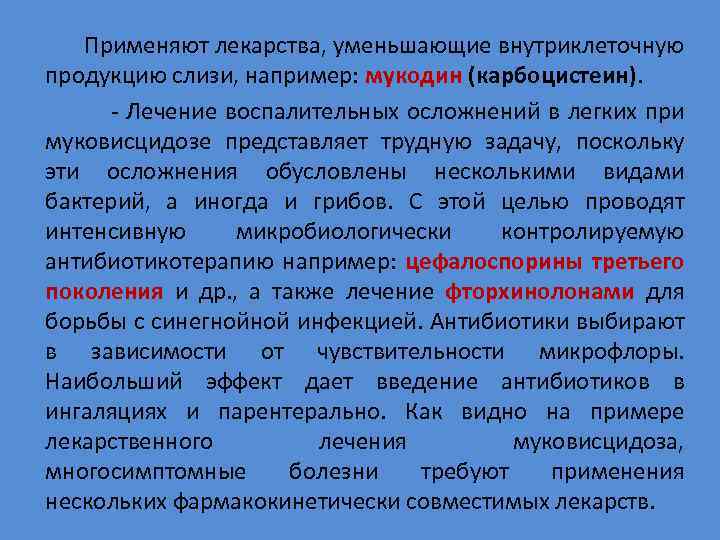 Применяют лекарства, уменьшающие внутриклеточную продукцию слизи, например: мукодин (карбоцистеин).

- Лечение воспалительных осложнений в легких при муковисцидозе представляет трудную задачу, поскольку эти осложнения обусловлены несколькими видами бактерий, а иногда и грибов. С этой целью проводят интенсивную микробиологически контролируемую антибиотикотерапию например: цефалоспорины третьего поколения и др., а также лечение фторхинолонами для борьбы с синегнойной инфекцией. Антибиотики выбирают в зависимости от чувствительности микрофлоры. Наибольший эффект дает введение антибиотиков в ингаляциях и парентерально. Как видно на примере лекарственного лечения муковисцидоза, многосимптомные болезни требуют применения нескольких фармакокинетически совместимых лекарств.